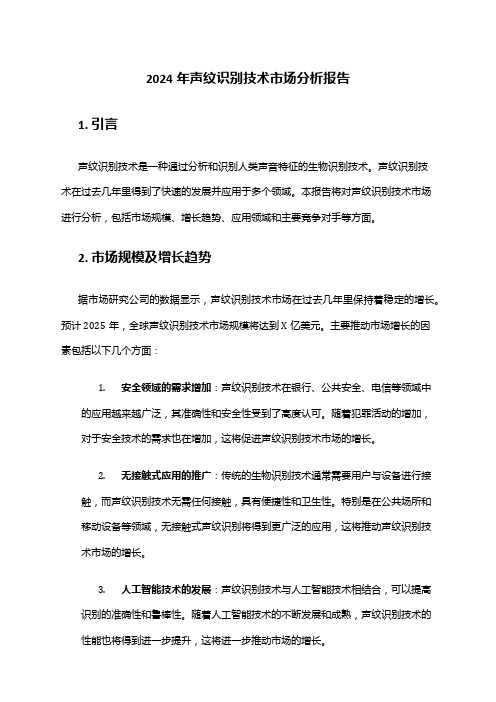 2024 年声纹识别技术市场分析报告

1. 引言

声纹识别技术是一种通过分析和识别人类声音特征的生物识别技术。声纹识别技术在过去几年里得到了快速的发展并应用于多个领域。本报告将对声纹识别技术市场进行分析，包括市场规模、增长趋势、应用领域和主要竞争对手等方面。

2. 市场规模及增长趋势

据市场研究公司的数据显示，声纹识别技术市场在过去几年里保持着稳定的增长。预计 2025 年，全球声纹识别技术市场规模将达到 X 亿美元。主要推动市场增长的因素包括以下几个方面：

1. 安全领域的需求增加：声纹识别技术在银行、公共安全、电信等领域中的应用越来越广泛，其准确性和安全性受到了高度认可。随着犯罪活动的增加，对于安全技术的需求也在增加，这将促进声纹识别技术市场的增长。

2. 无接触式应用的推广：传统的生物识别技术通常需要用户与设备进行接触，而声纹识别技术无需任何接触，具有便捷性和卫生性。特别是在公共场所和移动设备等领域，无接触式声纹识别将得到更广泛的应用，这将推动声纹识别技术市场的增长。

3. 人工智能技术的发展：声纹识别技术与人工智能技术相结合，可以提高识别的准确性和鲁棒性。随着人工智能技术的不断发展和成熟，声纹识别技术的性能也将得到进一步提升，这将进一步推动市场的增长。